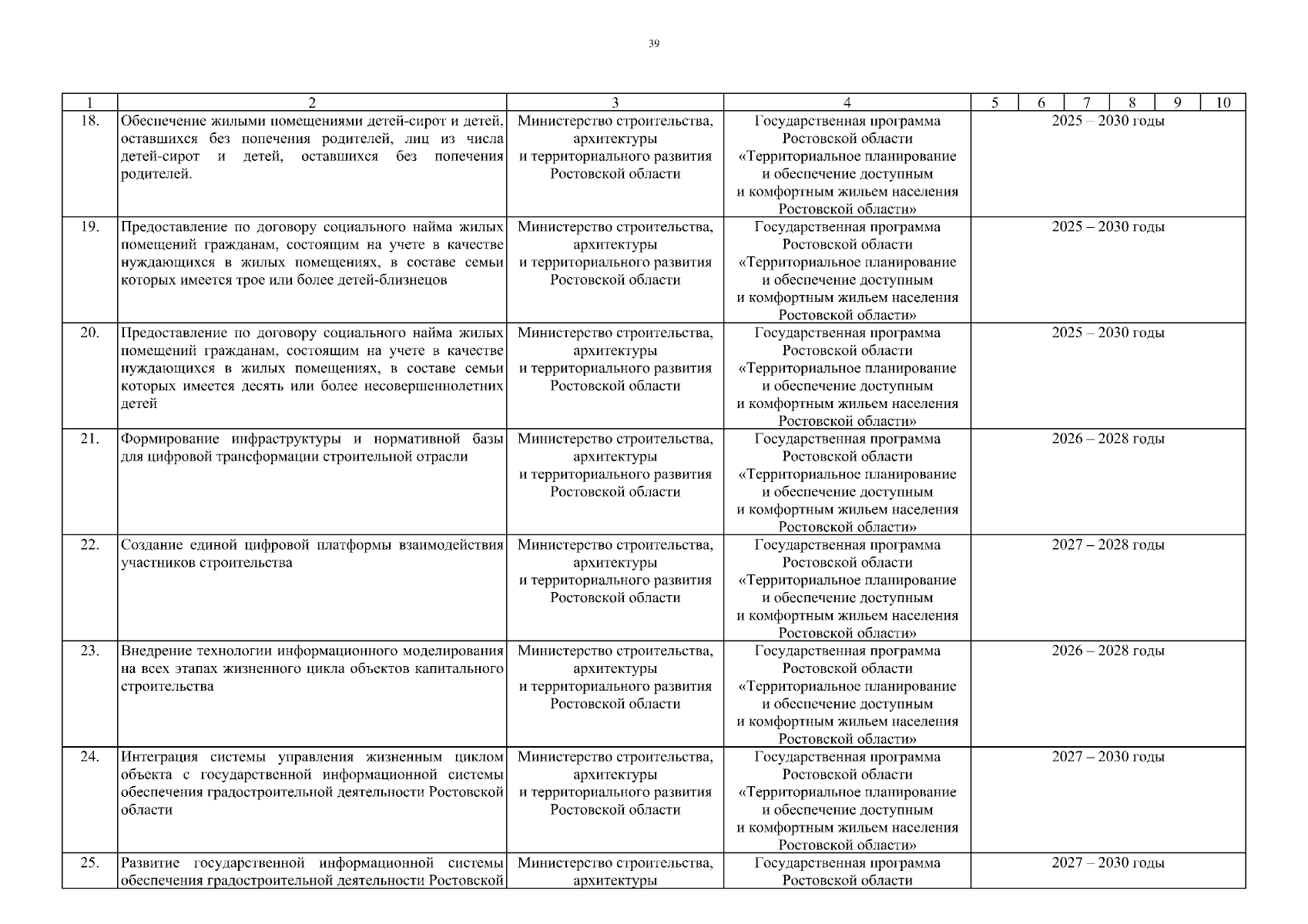 39

| 1 | 2 | 3 | 4 | 5 | 6 | 7 | 8 | 9 | 10 |
|---|---|---|---|---|---|---|---|---|---|
| 18. | Обеспечение жилыми помещениями детей-сирот и детей, оставшихся без попечения родителей, лиц из числа детей-сирот и детей, оставшихся без попечения родителей. | Министерство строительства, архитектуры и территориального развития Ростовской области | Государственная программа Ростовской области «Территориальное планирование и обеспечение доступным и комфортным жильем населения Ростовской области» | 2025 – 2030 годы | | | | | |
| 19. | Предоставление по договору социального найма жилых помещений гражданам, состоящим на учете в качестве нуждающихся в жилых помещениях, в составе семьи которых имеется трое или более детей-близнецов | Министерство строительства, архитектуры и территориального развития Ростовской области | Государственная программа Ростовской области «Территориальное планирование и обеспечение доступным и комфортным жильем населения Ростовской области» | 2025 – 2030 годы | | | | | |
| 20. | Предоставление по договору социального найма жилых помещений гражданам, состоящим на учете в качестве нуждающихся в жилых помещениях, в составе семьи которых имеется десять или более несовершеннолетних детей | Министерство строительства, архитектуры и территориального развития Ростовской области | Государственная программа Ростовской области «Территориальное планирование и обеспечение доступным и комфортным жильем населения Ростовской области» | 2025 – 2030 годы | | | | | |
| 21. | Формирование инфраструктуры и нормативной базы для цифровой трансформации строительной отрасли | Министерство строительства, архитектуры и территориального развития Ростовской области | Государственная программа Ростовской области «Территориальное планирование и обеспечение доступным и комфортным жильем населения Ростовской области» | 2026 – 2028 годы | | | | | |
| 22. | Создание единой цифровой платформы взаимодействия участников строительства | Министерство строительства, архитектуры и территориального развития Ростовской области | Государственная программа Ростовской области «Территориальное планирование и обеспечение доступным и комфортным жильем населения Ростовской области» | 2027 – 2028 годы | | | | | |
| 23. | Внедрение технологии информационного моделирования на всех этапах жизненного цикла объектов капитального строительства | Министерство строительства, архитектуры и территориального развития Ростовской области | Государственная программа Ростовской области «Территориальное планирование и обеспечение доступным и комфортным жильем населения Ростовской области» | 2026 – 2028 годы | | | | | |
| 24. | Интеграция системы управления жизненным циклом объекта с государственной информационной системы обеспечения градостроительной деятельности Ростовской области | Министерство строительства, архитектуры и территориального развития Ростовской области | Государственная программа Ростовской области «Территориальное планирование и обеспечение доступным и комфортным жильем населения Ростовской области» | 2027 – 2030 годы | | | | | |
| 25. | Развитие государственной информационной системы обеспечения градостроительной деятельности Ростовской | Министерство строительства, архитектуры | Государственная программа Ростовской области | 2027 – 2030 годы | | | | | |